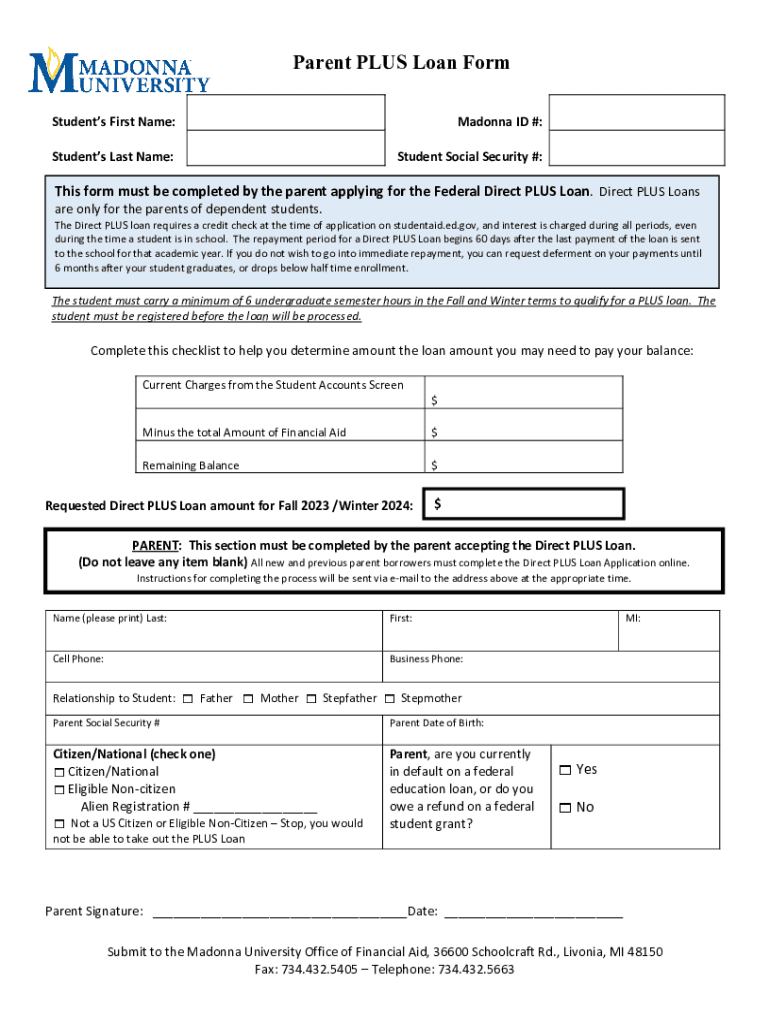 MADONNA UNIVERSITY

Parent PLUS Loan Form

Student's First Name:

Madonna ID #:

Student's Last Name:

Student Social Security #:

This form must be completed by the parent applying for the Federal Direct PLUS Loan. Direct PLUS Loans are only for the parents of dependent students.

The Direct PLUS loan requires a credit check at the time of application on studentaid.ed.gov, and interest is charged during all periods, even during the time a student is in school. The repayment period for a Direct PLUS Loan begins 60 days after the last payment of the loan is sent to the school for that academic year. If you do not wish to go into immediate repayment, you can request deferment on your payments until 6 months after your student graduates, or drops below half time enrollment.

The student must carry a minimum of 6 undergraduate semester hours in the Fall and Winter terms to qualify for a PLUS loan. The student must be registered before the loan will be processed.

Complete this checklist to help you determine amount the loan amount you may need to pay your balance:

| Current Charges from the Student Accounts Screen | $ |
|---|---|
| Minus the total Amount of Financial Aid | $ |
| Remaining Balance | $ |

Requested Direct PLUS Loan amount for Fall 2023 / Winter 2024: $

PARENT: This section must be completed by the parent accepting the Direct PLUS Loan.
(Do not leave any item blank) All new and previous parent borrowers must complete the Direct PLUS Loan Application online. Instructions for completing the process will be sent via e-mail to the address above at the appropriate time.

Name (please print) Last:

First:

MI:

Cell Phone:

Business Phone:

Relationship to Student: ☐ Father ☐ Mother ☐ Stepfather ☐ Stepmother

Parent Social Security #

Parent Date of Birth:

Citizen/National (check one)
☐ Citizen/National
☐ Eligible Non-citizen
Alien Registration # ________________
☐ Not a US Citizen or Eligible Non-Citizen – Stop, you would not be able to take out the PLUS Loan

Parent, are you currently in default on a federal education loan, or do you owe a refund on a federal student grant?

☐ Yes

☐ No

Parent Signature: ________________________________Date: ______________________

Submit to the Madonna University Office of Financial Aid, 36600 Schoolcraft Rd., Livonia, MI 48150
Fax: 734.432.5405 – Telephone: 734.432.5663